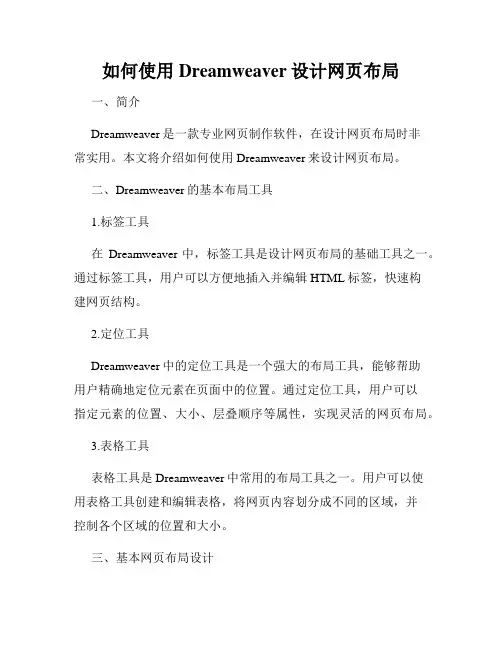 如何使用 Dreamweaver 设计网页布局

一、简介

Dreamweaver 是一款专业网页制作软件，在设计网页布局时非常实用。本文将介绍如何使用 Dreamweaver 来设计网页布局。

二、Dreamweaver 的基本布局工具

1.标签工具

在 Dreamweaver 中，标签工具是设计网页布局的基础工具之一。通过标签工具，用户可以方便地插入并编辑 HTML 标签，快速构建网页结构。

2.定位工具

Dreamweaver 中的定位工具是一个强大的布局工具，能够帮助用户精确地定位元素在页面中的位置。通过定位工具，用户可以指定元素的位置、大小、层叠顺序等属性，实现灵活的网页布局。

3.表格工具

表格工具是 Dreamweaver 中常用的布局工具之一。用户可以使用表格工具创建和编辑表格，将网页内容划分成不同的区域，并控制各个区域的位置和大小。

三、基本网页布局设计